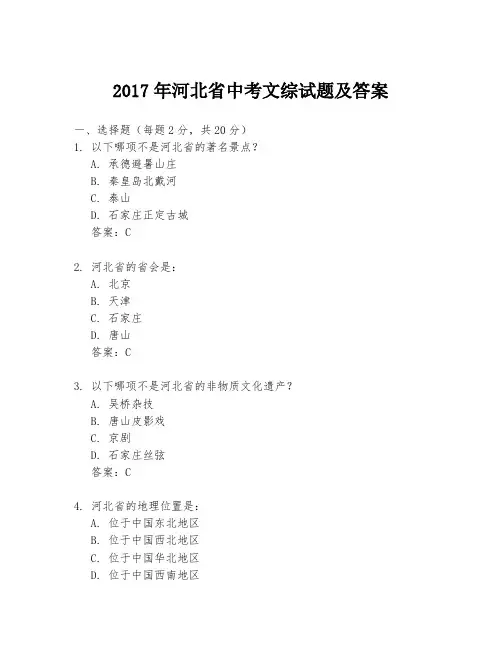 2017 年河北省中考文综试题及答案

一、选择题（每题 2 分，共 20 分）

1. 以下哪项不是河北省的著名景点？
A. 承德避暑山庄
B. 秦皇岛北戴河
C. 泰山
D. 石家庄正定古城
答案：C

2. 河北省的省会是：
A. 北京
B. 天津
C. 石家庄
D. 唐山
答案：C

3. 以下哪项不是河北省的非物质文化遗产？
A. 吴桥杂技
B. 唐山皮影戏
C. 京剧
D. 石家庄丝弦
答案：C

4. 河北省的地理位置是：
A. 位于中国东北地区
B. 位于中国西北地区
C. 位于中国华北地区
D. 位于中国西南地区